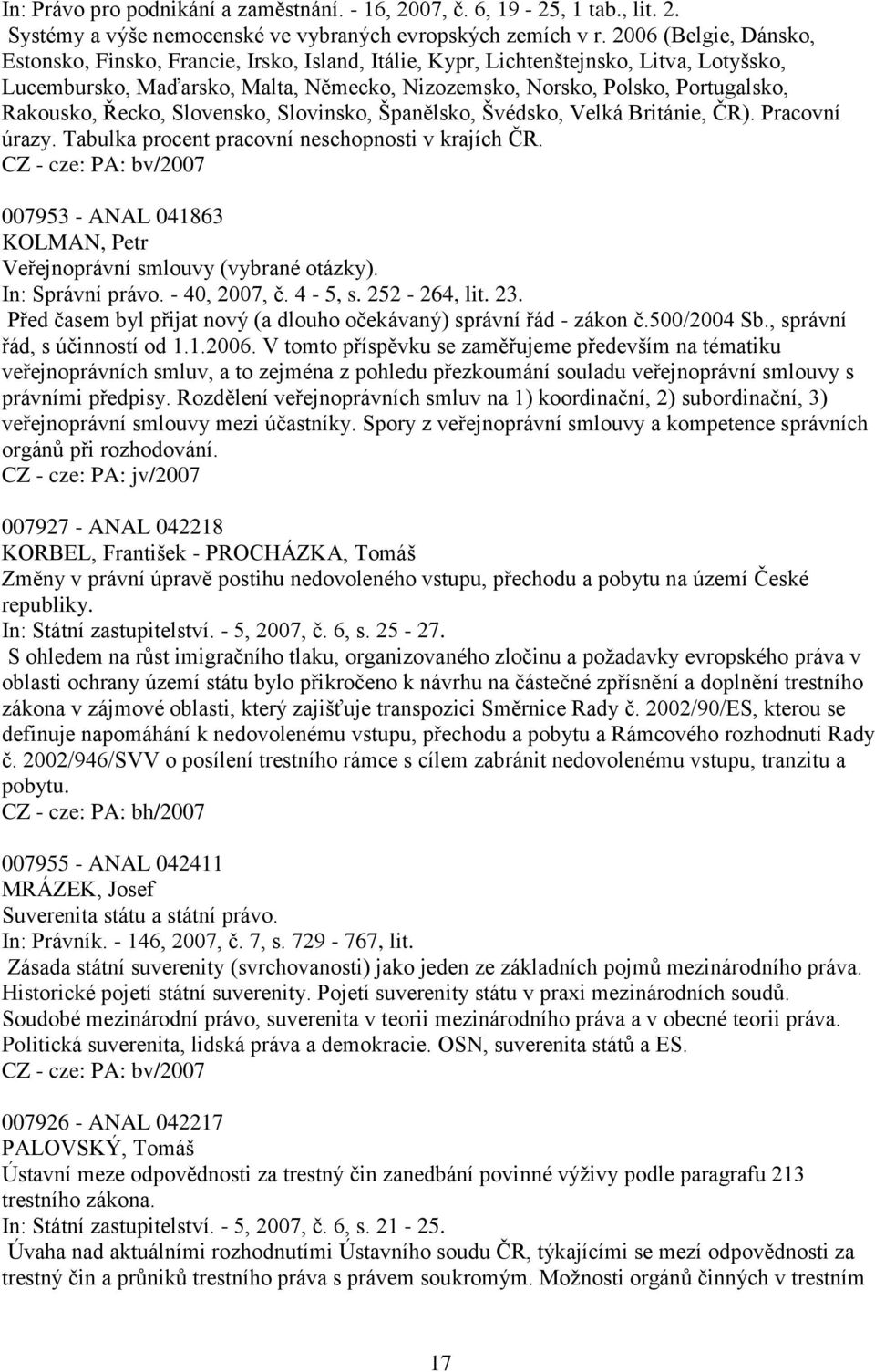 In: Právo pro podnikání a zaměstnání. - 16, 2007, č. 6, 19 - 25, 1 tab., lit. 2.
Systémy a výše nemocenské ve vybraných evropských zemích v r. 2006 (Belgie, Dánsko, Estonsko, Finsko, Francie, Irsko, Island, Itálie, Kypr, Lichtenštejnsko, Litva, Lotyšsko, Lucembursko, Maďarsko, Malta, Německo, Nizozemsko, Norsko, Polsko, Portugalsko, Rakousko, Řecko, Slovensko, Slovinsko, Španělsko, Švédsko, Velká Británie, ČR). Pracovní úrazy. Tabulka procent pracovní neschopnosti v krajích ČR.
CZ - cze: PA: bv/2007

007953 - ANAL 041863
KOLMAN, Petr
Veřejnoprávní smlouvy (vybrané otázky).
In: Správní právo. - 40, 2007, č. 4 - 5, s. 252 - 264, lit. 23.
Před časem byl přijat nový (a dlouho očekávaný) správní řád - zákon č.500/2004 Sb., správní řád, s účinností od 1.1.2006. V tomto příspěvku se zaměřujeme především na tématiku veřejnoprávních smluv, a to zejména z pohledu přezkoumání souladu veřejnoprávní smlouvy s právními předpisy. Rozdělení veřejnoprávních smluv na 1) koordinační, 2) subordinační, 3) veřejnoprávní smlouvy mezi účastníky. Spory z veřejnoprávní smlouvy a kompetence správních orgánů při rozhodování.
CZ - cze: PA: jv/2007

007927 - ANAL 042218
KORBEL, František - PROCHÁZKA, Tomáš
Změny v právní úpravě postihu nedovoleného vstupu, přechodu a pobytu na území České republiky.
In: Státní zastupitelství. - 5, 2007, č. 6, s. 25 - 27.
S ohledem na růst imigračního tlaku, organizovaného zločinu a požadavky evropského práva v oblasti ochrany území státu bylo přikročeno k návrhu na částečné zpřísnění a doplnění trestního zákona v zájmové oblasti, který zajišťuje transpozici Směrnice Rady č. 2002/90/ES, kterou se definuje napomáhání k nedovolenému vstupu, přechodu a pobytu a Rámcového rozhodnutí Rady č. 2002/946/SVV o posílení trestního rámce s cílem zabránit nedovolenému vstupu, tranzitu a pobytu.
CZ - cze: PA: bh/2007

007955 - ANAL 042411
MRÁZEK, Josef
Suverenita státu a státní právo.
In: Právník. - 146, 2007, č. 7, s. 729 - 767, lit.
Zásada státní suverenity (svrchovanosti) jako jeden ze základních pojmů mezinárodního práva. Historické pojetí státní suverenity. Pojetí suverenity státu v praxi mezinárodních soudů. Soudobé mezinárodní právo, suverenita v teorii mezinárodního práva a v obecné teorii práva. Politická suverenita, lidská práva a demokracie. OSN, suverenita států a ES.
CZ - cze: PA: bv/2007

007926 - ANAL 042217
PALOVSKÝ, Tomáš
Ústavní meze odpovědnosti za trestný čin zanedbání povinné výživy podle paragrafu 213 trestního zákona.
In: Státní zastupitelství. - 5, 2007, č. 6, s. 21 - 25.
Úvaha nad aktuálními rozhodnutími Ústavního soudu ČR, týkajícími se mezí odpovědnosti za trestný čin a průniků trestního práva s právem soukromým. Možnosti orgánů činných v trestním

17